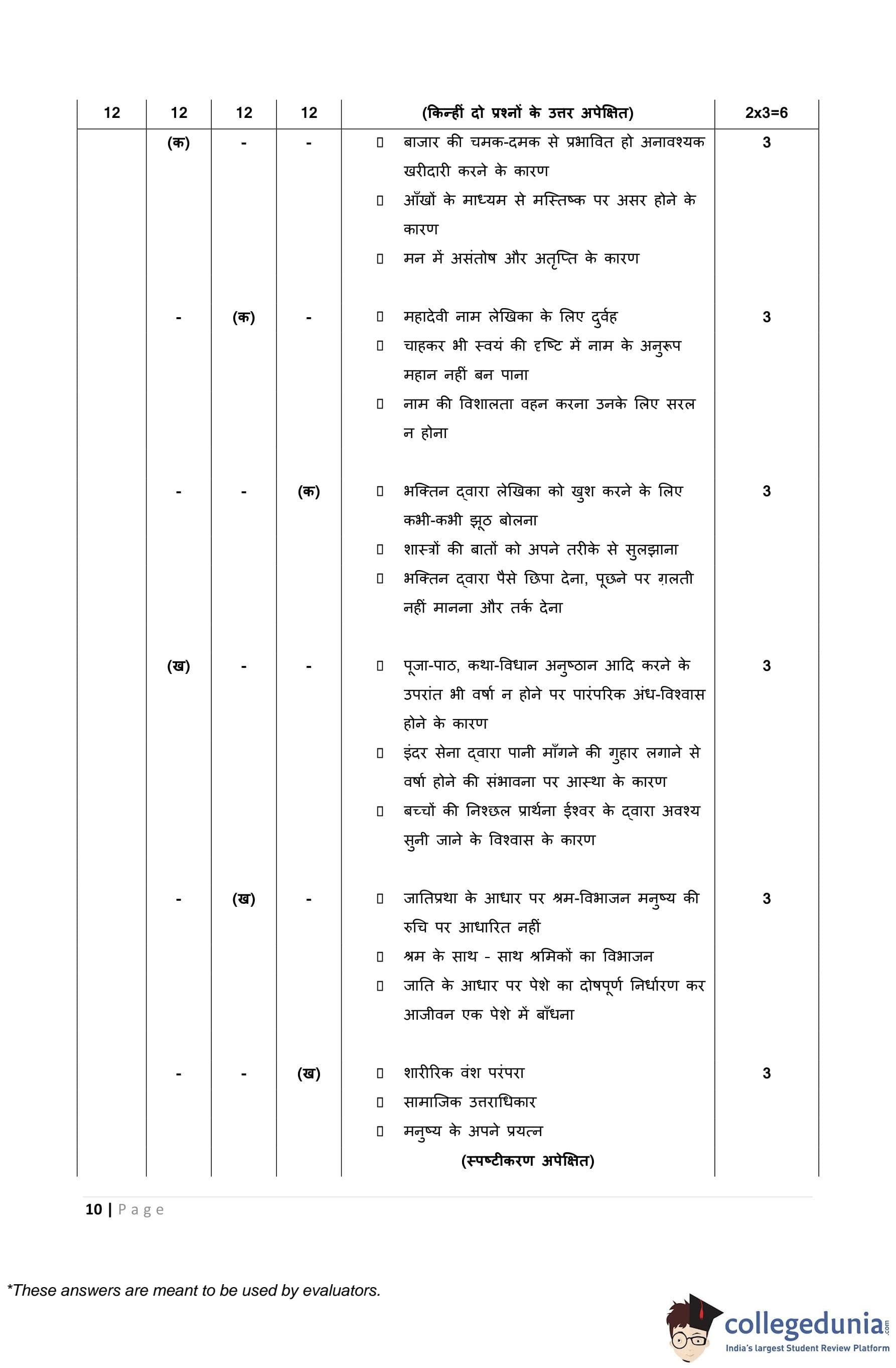 | 12 | 12 | 12 | 12 | (किन्हीं दो प्रश्नों के उत्तर अपेक्षित) | 2x3=6 |
|---|---|---|---|---|---|
| | (क) | - | - | ▯ बाजार की चमक-दमक से प्रभावित हो अनावश्यक खरीदारी करने के कारण ▯ आँखों के माध्यम से मस्तिष्क पर असर होने के कारण ▯ मन में असंतोष और अतृप्ति के कारण | 3 |
| | - | (क) | - | ▯ महादेवी नाम लेखिका के लिए दुर्वह ▯ चाहकर भी स्वयं की दृष्टि में नाम के अनुरूप महान नहीं बन पाना ▯ नाम की विशालता वहन करना उनके लिए सरल न होना | 3 |
| | - | - | (क) | ▯ भक्तिन द्वारा लेखिका को खुश करने के लिए कभी-कभी झूठ बोलना ▯ शास्त्रों की बातों को अपने तरीके से सुलझाना ▯ भक्तिन द्वारा पैसे छिपा देना, पूछने पर ग़लती नहीं मानना और तर्क देना | 3 |
| | (ख) | - | - | ▯ पूजा-पाठ, कथा-विधान अनुष्ठान आदि करने के उपरांत भी वर्षा न होने पर पारंपरिक अंध-विश्वास होने के कारण ▯ इंदर सेना द्वारा पानी माँगने की गुहार लगाने से वर्षा होने की संभावना पर आस्था के कारण ▯ बच्चों की निश्छल प्रार्थना ईश्वर के द्वारा अवश्य सुनी जाने के विश्वास के कारण | 3 |
| | - | (ख) | - | ▯ जातिप्रथा के आधार पर श्रम-विभाजन मनुष्य की रुचि पर आधारित नहीं ▯ श्रम के साथ - साथ श्रमिकों का विभाजन ▯ जाति के आधार पर पेशे का दोषपूर्ण निर्धारण कर आजीवन एक पेशे में बाँधना | 3 |
| | - | - | (ख) | ▯ शारीरिक वंश परंपरा ▯ सामाजिक उत्तराधिकार ▯ मनुष्य के अपने प्रयत्न (स्पष्टीकरण अपेक्षित) | 3 |

10 | Page

*These answers are meant to be used by evaluators.

collegedunia.com
India's largest Student Review Platform